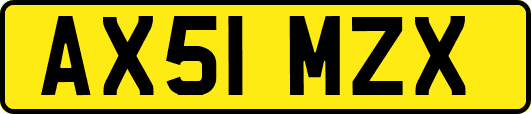 AX51 MZX